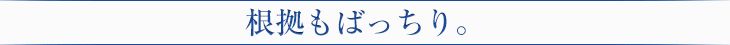 根拠もばっちり。